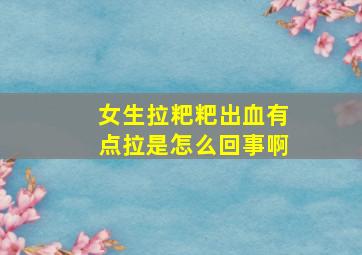 女生拉粑粑出血有点拉是怎么回事啊